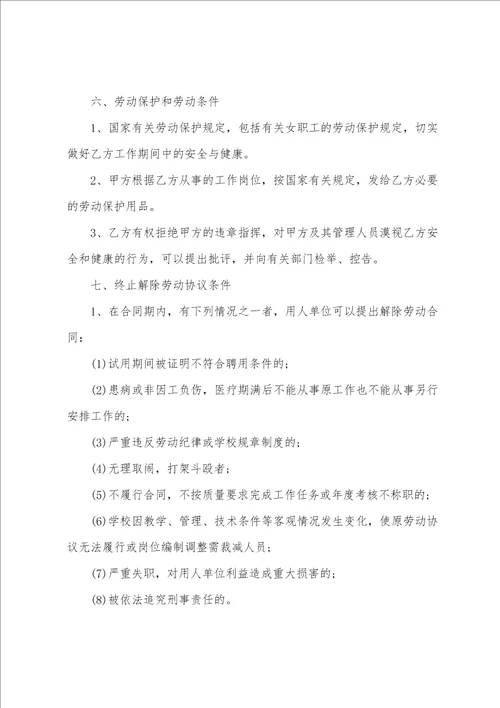 六、劳动保护和劳动条件

1、国家有关劳动保护规定，包括有关女职工的劳动保护规定，切实做好乙方工作期间中的安全与健康。

2、甲方根据乙方从事的工作岗位，按国家有关规定，发给乙方必要的劳动保护用品。

3、乙方有权拒绝甲方的违章指挥，对甲方及其管理人员漠视乙方安全和健康的行为，可以提出批评，并向有关部门检举、控告。

七、终止解除劳动协议条件

1、在合同期内，有下列情况之一者，用人单位可以提出解除劳动合同：

(1)试用期间被证明不符合聘用条件的；

(2)患病或非因工负伤，医疗期满后不能从事原工作也不能从事另行安排工作的；

(3)严重违反劳动纪律或学校规章制度的；

(4)无理取闹，打架斗殴者；

(5)不履行合同，不按质量要求完成工作任务或年度考核不称职的；

(6)学校因教学、管理、技术条件等客观情况发生变化，使原劳动协议无法履行或岗位编制调整需裁减人员；

(7)严重失职，对用人单位利益造成重大损害的；

(8)被依法追究刑事责任的。